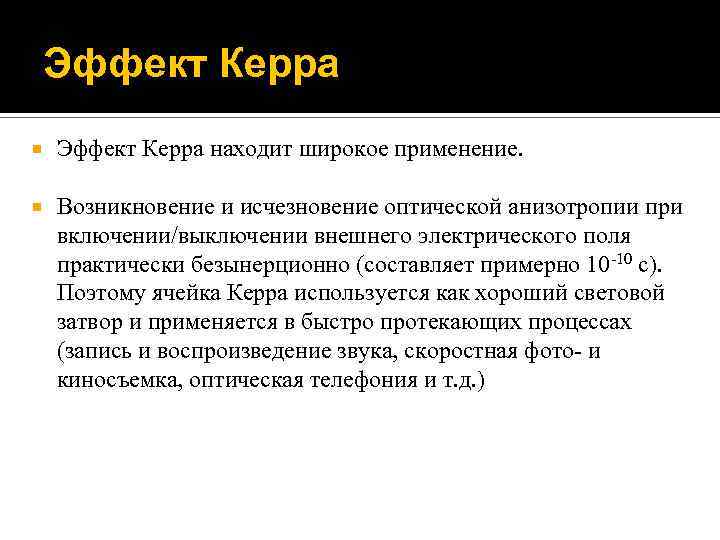 Эффект Керра

Эффект Керра находит широкое применение.

Возникновение и исчезновение оптической анизотропии при включении/выключении внешнего электрического поля практически безынерционно (составляет примерно $10^{-10}$ с). Поэтому ячейка Керра используется как хороший световой затвор и применяется в быстро протекающих процессах (запись и воспроизведение звука, скоростная фото- и киносъемка, оптическая телефония и т.д.)